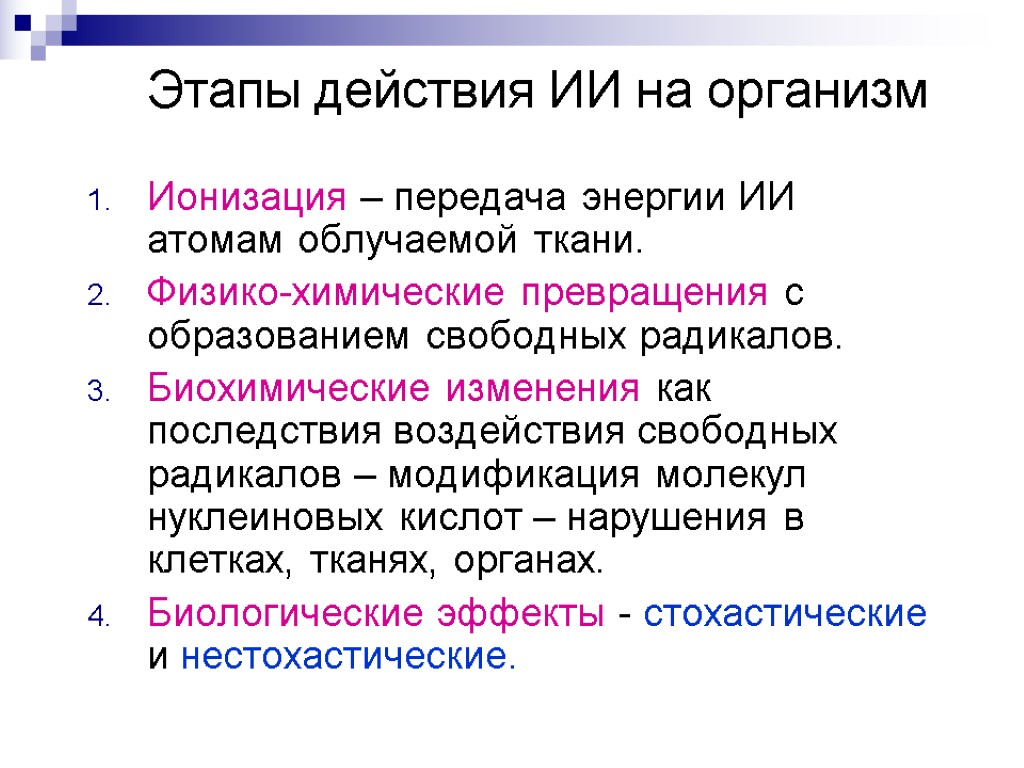 Этапы действия ИИ на организм

1. Ионизация – передача энергии ИИ атомам облучаемой ткани.
2. Физико-химические превращения с образованием свободных радикалов.
3. Биохимические изменения как последствия воздействия свободных радикалов – модификация молекул нуклеиновых кислот – нарушения в клетках, тканях, органах.
4. Биологические эффекты - стохастические и нестохастические.